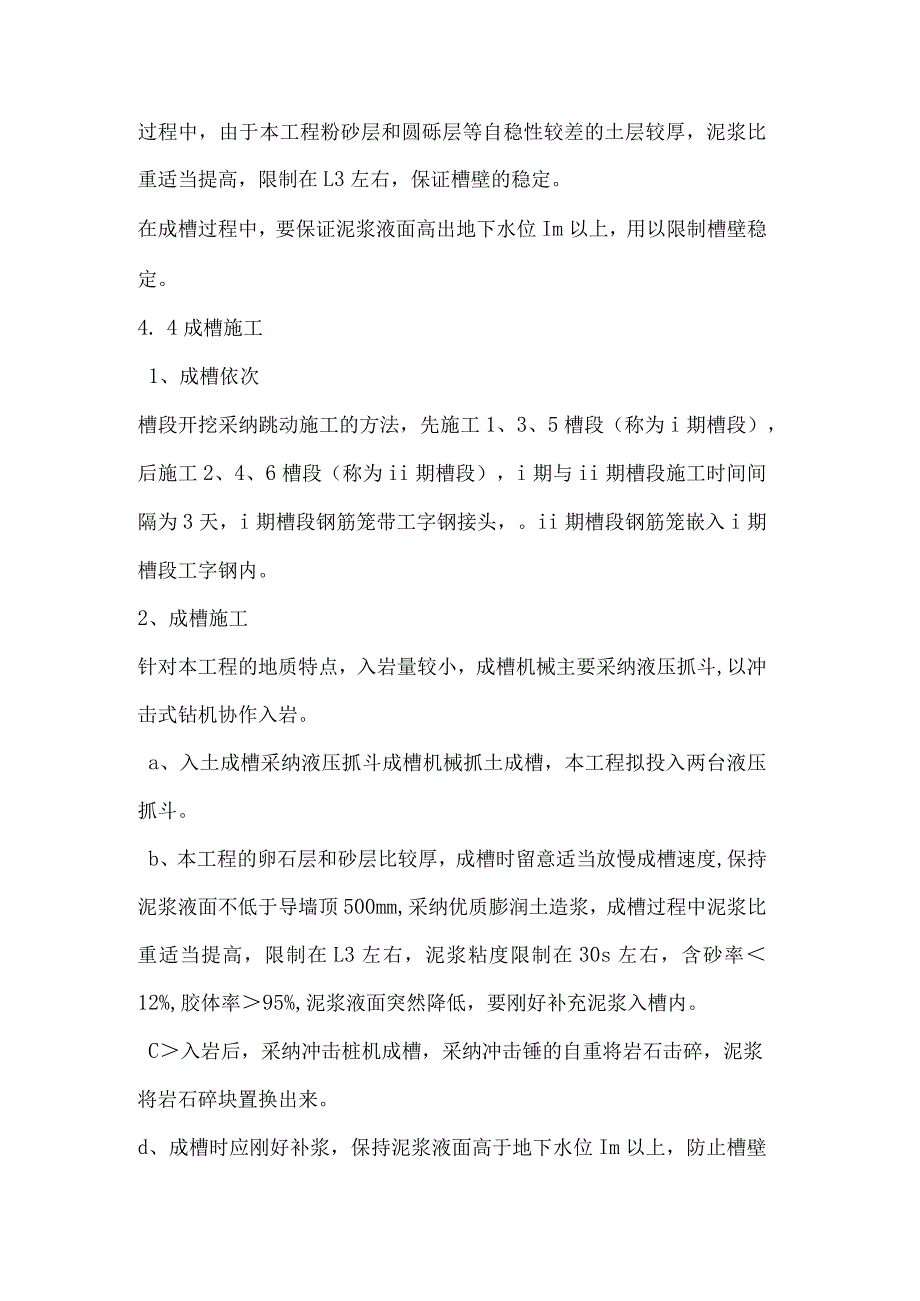 过程中，由于本工程粉砂层和圆砾层等自稳性较差的土层较厚，泥浆比重适当提高，限制在L3左右，保证槽壁的稳定。

在成槽过程中，要保证泥浆液面高出地下水位Im以上，用以限制槽壁稳定。

4. 4成槽施工

1、成槽依次

槽段开挖采纳跳动施工的方法，先施工1、3、5槽段（称为i期槽段），后施工2、4、6槽段（称为ii期槽段），i期与ii期槽段施工时间间隔为3天，i期槽段钢筋笼带工字钢接头，。ii期槽段钢筋笼嵌入i期槽段工字钢内。

2、成槽施工

针对本工程的地质特点，入岩量较小，成槽机械主要采纳液压抓斗,以冲击式钻机协作入岩。

a、入土成槽采纳液压抓斗成槽机械抓土成槽，本工程拟投入两台液压抓斗。

b、本工程的卵石层和砂层比较厚，成槽时留意适当放慢成槽速度,保持泥浆液面不低于导墙顶500mm,采纳优质膨润土造浆，成槽过程中泥浆比重适当提高，限制在L3左右，泥浆粘度限制在30s左右，含砂率＜12%,胶体率＞95%,泥浆液面突然降低，要刚好补充泥浆入槽内。

C＞入岩后，采纳冲击桩机成槽，采纳冲击锤的自重将岩石击碎，泥浆将岩石碎块置换出来。

d、成槽时应刚好补浆，保持泥浆液面高于地下水位Im以上，防止槽壁